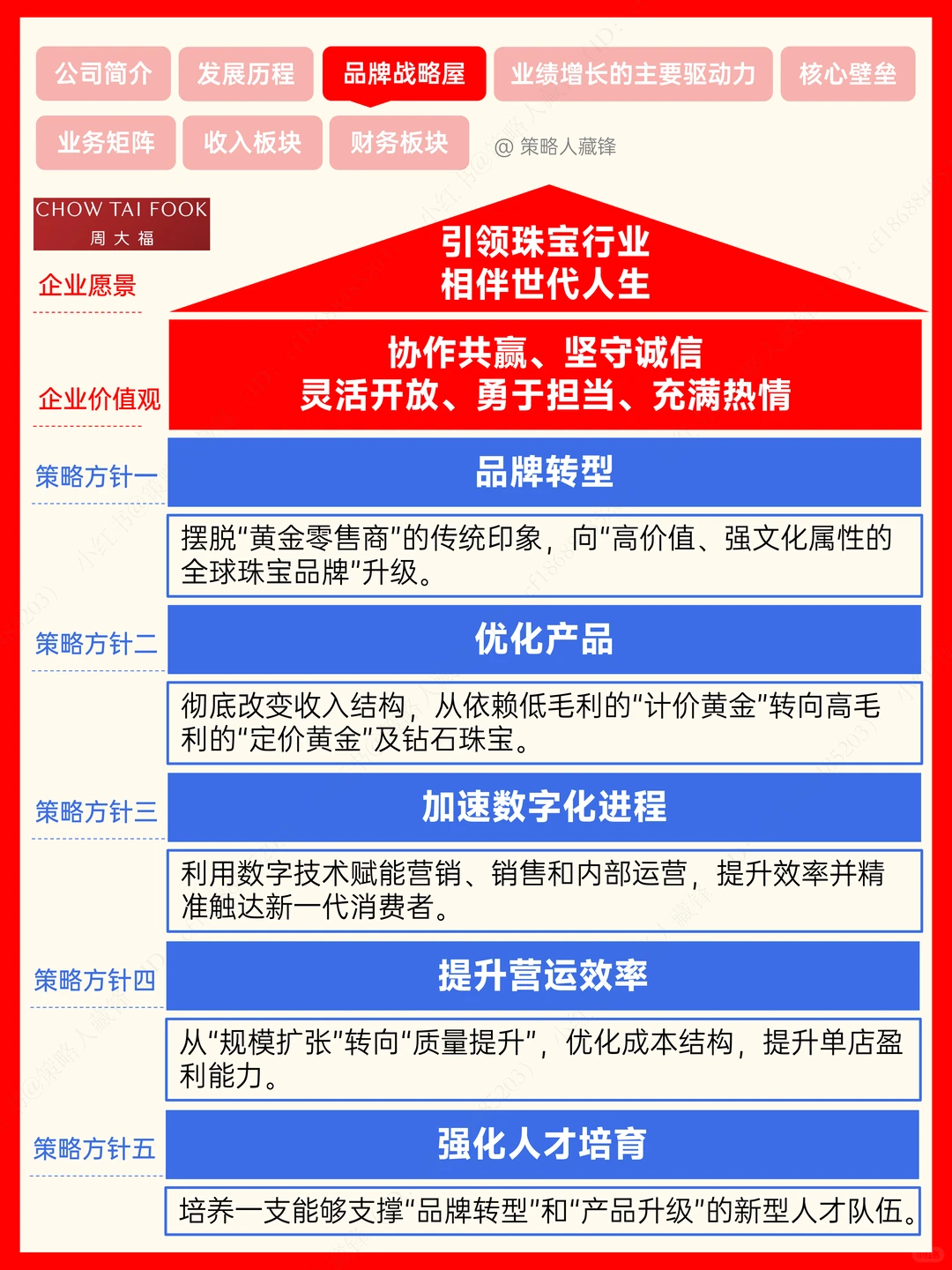 公司简介 发展历程 品牌战略屋 业绩增长的主要驱动力 核心壁垒
业务矩阵 收入板块 财务板块 @ 策略人藏锋

CHOW TAI FOOK
周大福

企业愿景
引领珠宝行业
相伴世代人生

企业价值观
协作共赢、坚守诚信
灵活开放、勇于担当、充满热情

策略方针一
品牌转型
摆脱“黄金零售商”的传统印象，向“高价值、强文化属性的全球珠宝品牌”升级。

策略方针二
优化产品
彻底改变收入结构，从依赖低毛利的“计价黄金”转向高毛利的“定价黄金”及钻石珠宝。

策略方针三
加速数字化进程
利用数字技术赋能营销、销售和内部运营，提升效率并精准触达新一代消费者。

策略方针四
提升营运效率
从“规模扩张”转向“质量提升”，优化成本结构，提升单店盈利能力。

策略方针五
强化人才培育
培养一支能够支撑“品牌转型”和“产品升级”的新型人才队伍。